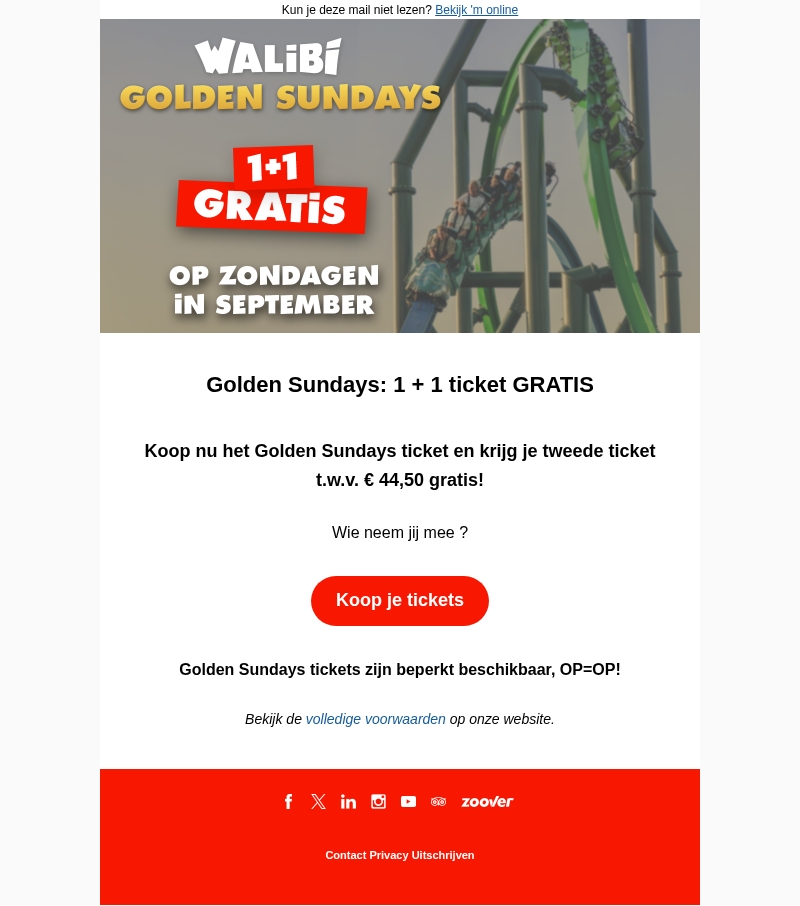 Kun je deze mail niet lezen? Bekijk 'm online

WALIBI
GOLDEN SUNDAYS

1+1
GRATIS

OP ZONDAGEN
IN SEPTEMBER

Golden Sundays: 1 + 1 ticket GRATIS

Koop nu het Golden Sundays ticket en krijg je tweede ticket t.w.v. € 44,50 gratis!

Wie neem jij mee ?

Koop je tickets

Golden Sundays tickets zijn beperkt beschikbaar, OP=OP!

Bekijk de volledige voorwaarden op onze website.

zoover

Contact Privacy Uitschrijven